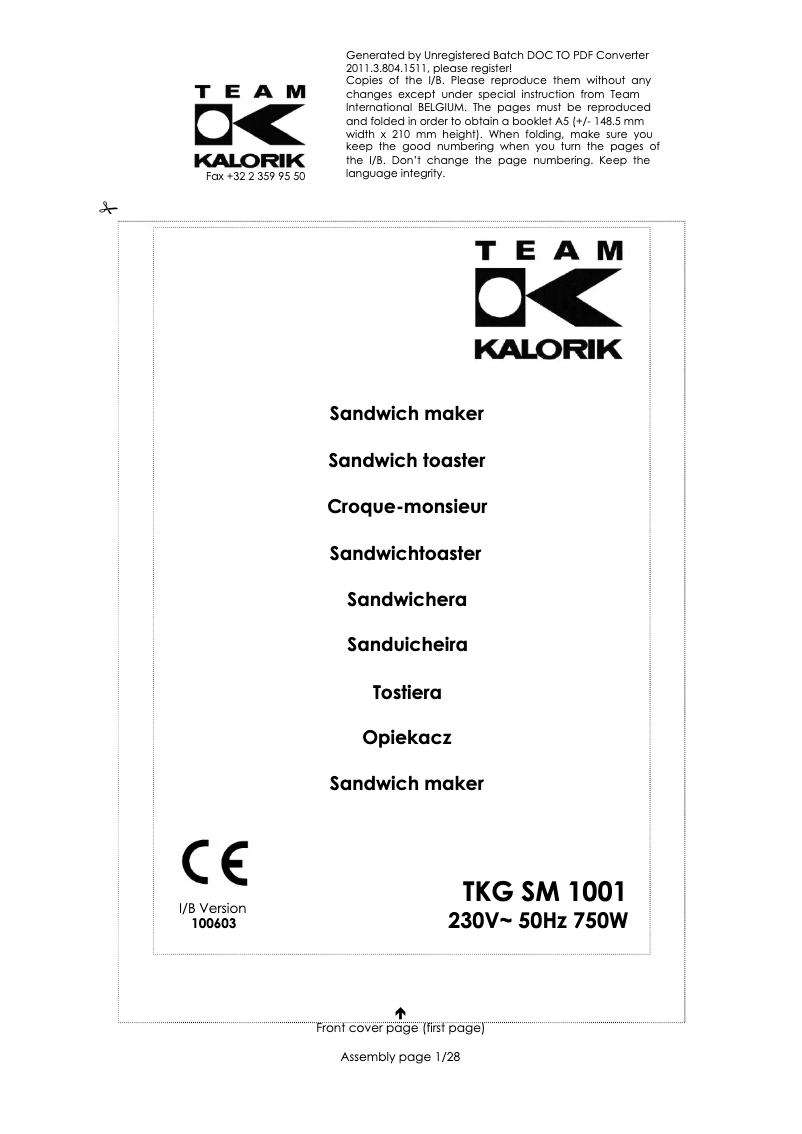 TEAM
KALORIK
Fax +32 2 359 95 50

Generated by Unregistered Batch DOC TO PDF Converter 2011.3.804.1511, please register!
Copies of the I/B. Please reproduce them without any changes except under special instruction from Team International BELGIUM. The pages must be reproduced and folded in order to obtain a booklet A5 (+/- 148.5 mm width x 210 mm height). When folding, make sure you keep the good numbering when you turn the pages of the I/B. Don't change the page numbering. Keep the language integrity.

TEAM
KALORIK

Sandwich maker

Sandwich toaster

Croque-monsieur

Sandwichtoaster

Sandwichera

Sanduicheira

Tostiera

Opiekacz

Sandwich maker

CE

I/B Version
100603

TKG SM 1001
230V~ 50Hz 750W

Front cover page (first page)

Assembly page 1/28